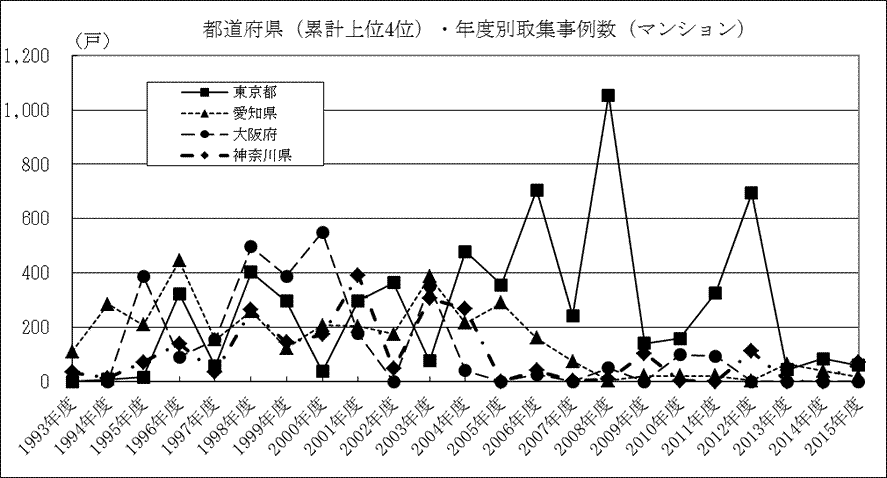 都道府県（累計上位4位）・年度別取集事例数（マンション）

（戸）

1,200
1,000
800
600
400
200
0

東京都
愛知県
大阪府
神奈川県

1993年度
1994年度
1995年度
1996年度
1997年度
1998年度
1999年度
2000年度
2001年度
2002年度
2003年度
2004年度
2005年度
2006年度
2007年度
2008年度
2009年度
2010年度
2011年度
2012年度
2013年度
2014年度
2015年度